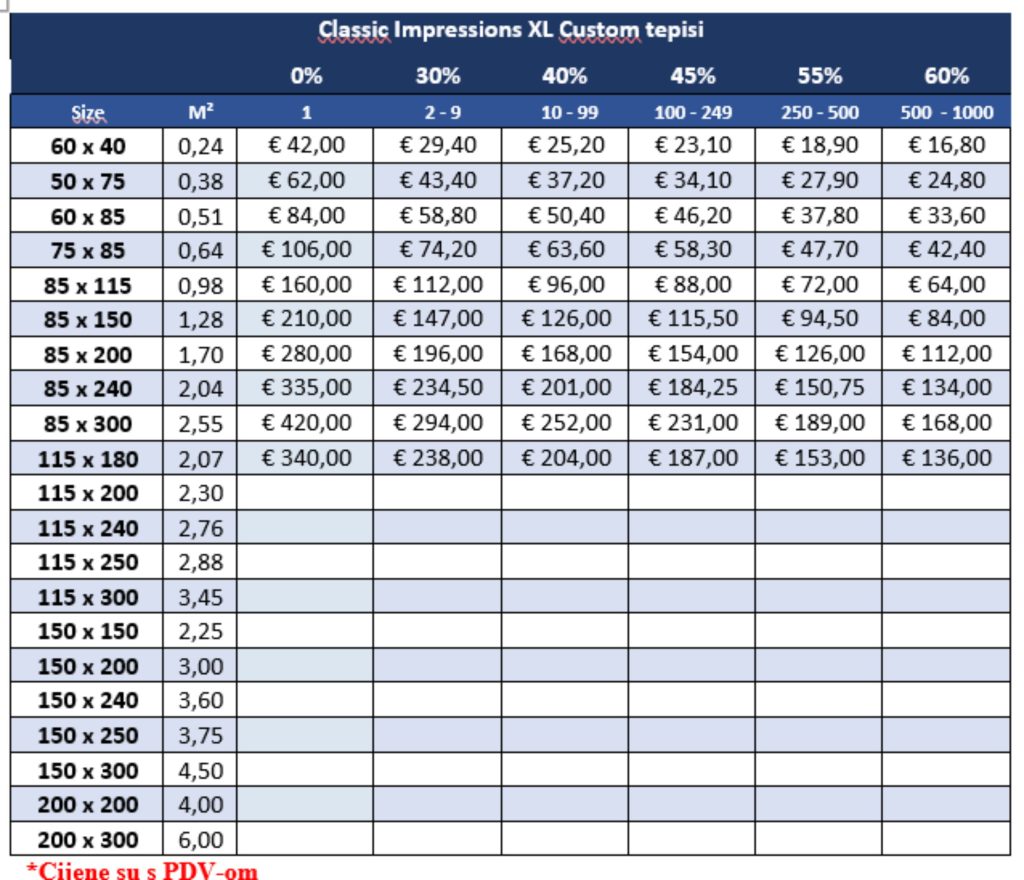 Classic Impressions XL Custom tepisi

| | | 0% | 30% | 40% | 45% | 55% | 60% |
|---|---|---|---|---|---|---|---|
| Size | M² | 1 | 2 - 9 | 10 - 99 | 100 - 249 | 250 - 500 | 500 - 1000 |
| 60 x 40 | 0,24 | € 42,00 | € 29,40 | € 25,20 | € 23,10 | € 18,90 | € 16,80 |
| 50 x 75 | 0,38 | € 62,00 | € 43,40 | € 37,20 | € 34,10 | € 27,90 | € 24,80 |
| 60 x 85 | 0,51 | € 84,00 | € 58,80 | € 50,40 | € 46,20 | € 37,80 | € 33,60 |
| 75 x 85 | 0,64 | € 106,00 | € 74,20 | € 63,60 | € 58,30 | € 47,70 | € 42,40 |
| 85 x 115 | 0,98 | € 160,00 | € 112,00 | € 96,00 | € 88,00 | € 72,00 | € 64,00 |
| 85 x 150 | 1,28 | € 210,00 | € 147,00 | € 126,00 | € 115,50 | € 94,50 | € 84,00 |
| 85 x 200 | 1,70 | € 280,00 | € 196,00 | € 168,00 | € 154,00 | € 126,00 | € 112,00 |
| 85 x 240 | 2,04 | € 335,00 | € 234,50 | € 201,00 | € 184,25 | € 150,75 | € 134,00 |
| 85 x 300 | 2,55 | € 420,00 | € 294,00 | € 252,00 | € 231,00 | € 189,00 | € 168,00 |
| 115 x 180 | 2,07 | € 340,00 | € 238,00 | € 204,00 | € 187,00 | € 153,00 | € 136,00 |
| 115 x 200 | 2,30 | | | | | | |
| 115 x 240 | 2,76 | | | | | | |
| 115 x 250 | 2,88 | | | | | | |
| 115 x 300 | 3,45 | | | | | | |
| 150 x 150 | 2,25 | | | | | | |
| 150 x 200 | 3,00 | | | | | | |
| 150 x 240 | 3,60 | | | | | | |
| 150 x 250 | 3,75 | | | | | | |
| 150 x 300 | 4,50 | | | | | | |
| 200 x 200 | 4,00 | | | | | | |
| 200 x 300 | 6,00 | | | | | | |

*Cijene su s PDV-om